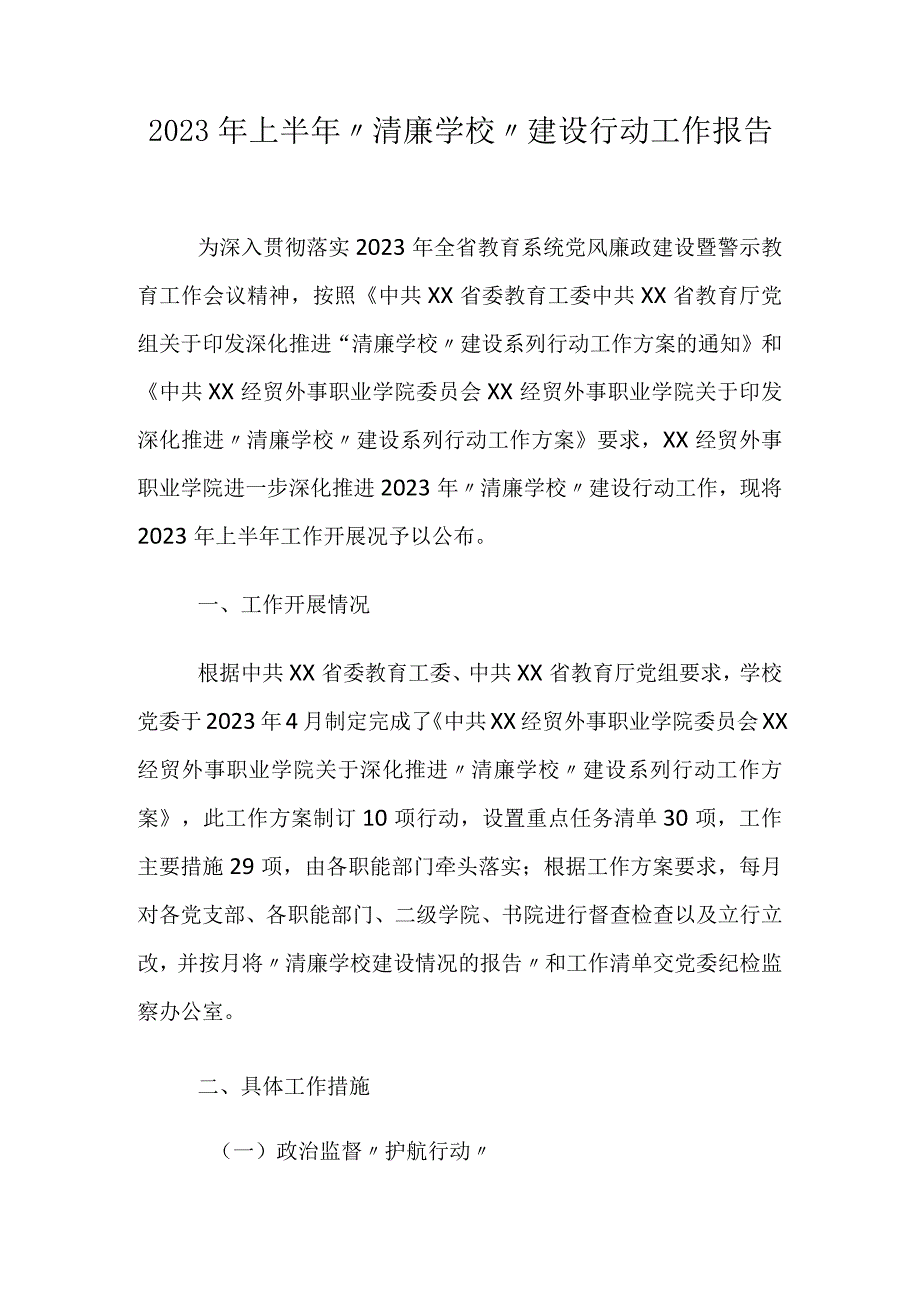 2023年上半年〃清廉学校〃建设行动工作报告

为深入贯彻落实2023年全省教育系统党风廉政建设暨警示教育工作会议精神，按照《中共XX省委教育工委中共XX省教育厅党组关于印发深化推进“清廉学校〃建设系列行动工作方案的通知》和《中共XX经贸外事职业学院委员会XX经贸外事职业学院关于印发深化推进〃清廉学校〃建设系列行动工作方案》要求，XX经贸外事职业学院进一步深化推进2023年〃清廉学校〃建设行动工作，现将2023年上半年工作开展况予以公布。

一、工作开展情况

根据中共XX省委教育工委、中共XX省教育厅党组要求，学校党委于2023年4月制定完成了《中共XX经贸外事职业学院委员会XX经贸外事职业学院关于深化推进〃清廉学校〃建设系列行动工作方案》，此工作方案制订10项行动，设置重点任务清单30项，工作主要措施29项，由各职能部门牵头落实；根据工作方案要求，每月对各党支部、各职能部门、二级学院、书院进行督查检查以及立行立改，并按月将〃清廉学校建设情况的报告〃和工作清单交党委纪检监察办公室。

二、具体工作措施

（一）政治监督〃护航行动〃